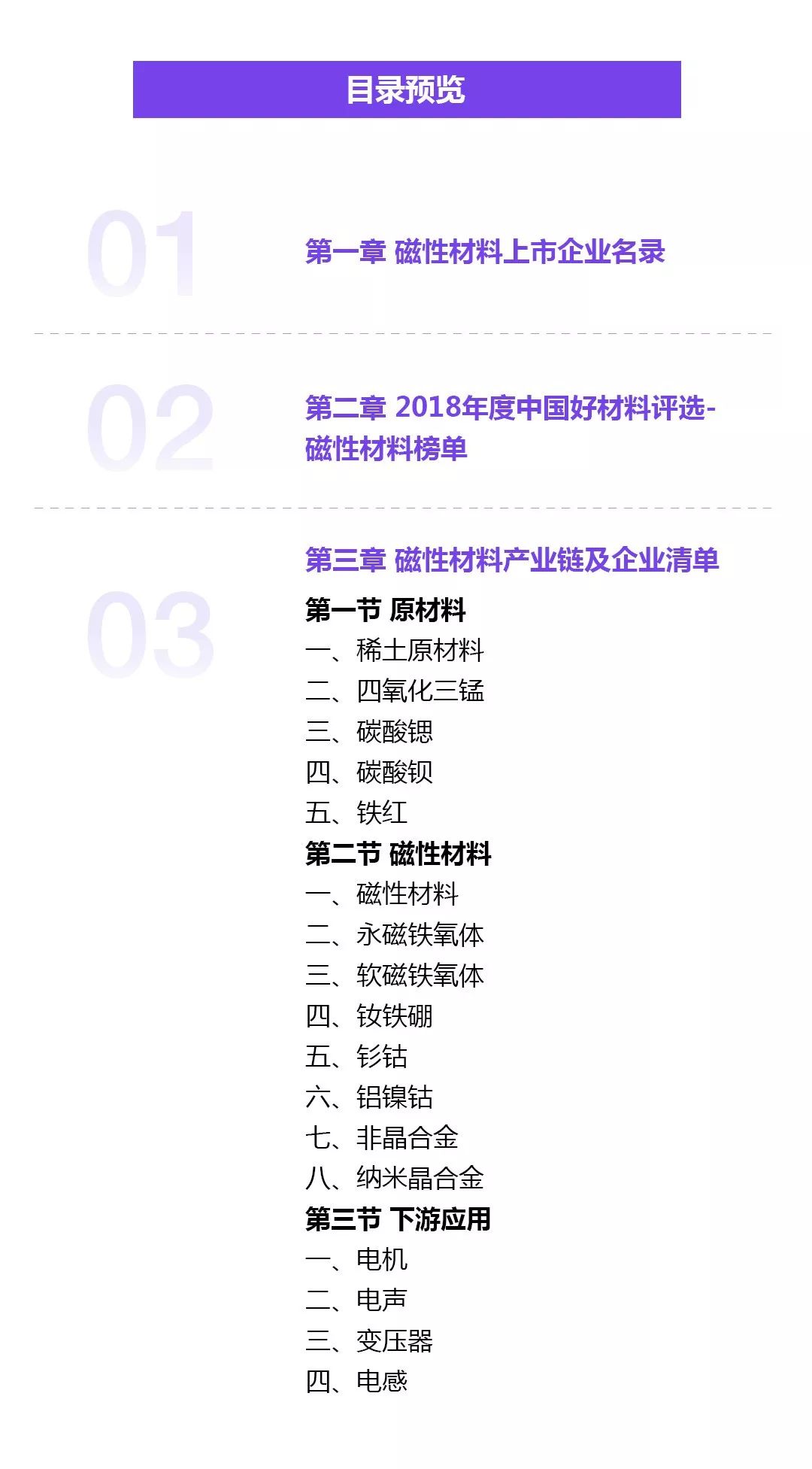 目录预览

01

第一章 磁性材料上市企业名录

02

第二章 2018年度中国好材料评选-磁性材料榜单

03

第三章 磁性材料产业链及企业清单

第一节 原材料
一、稀土原材料
二、四氧化三锰
三、碳酸锶
四、碳酸钡
五、铁红
第二节 磁性材料
一、磁性材料
二、永磁铁氧体
三、软磁铁氧体
四、钕铁硼
五、钐钴
六、铝镍钴
七、非晶合金
八、纳米晶合金
第三节 下游应用
一、电机
二、电声
三、变压器
四、电感